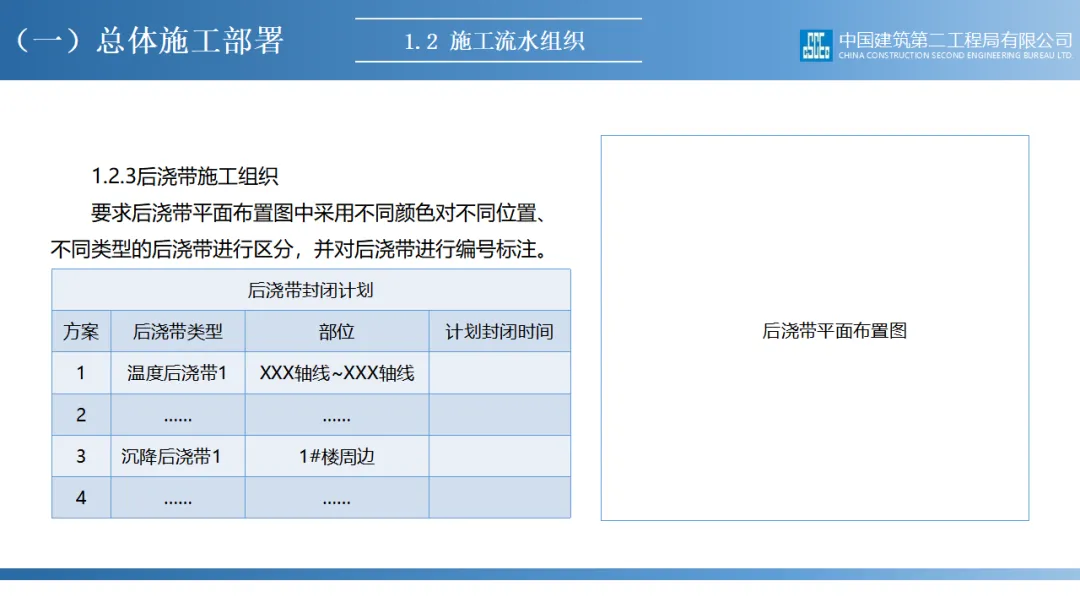 （一）总体施工部署

1.2 施工流水组织

中国建筑第二工程局有限公司
CHINA CONSTRUCTION SECOND ENGINEERING BUREAU LTD.

1.2.3后浇带施工组织

要求后浇带平面布置图中采用不同颜色对不同位置、不同类型的后浇带进行区分，并对后浇带进行编号标注。

| 后浇带封闭计划 | | | |
|---|---|---|---|
| 方案 | 后浇带类型 | 部位 | 计划封闭时间 |
| 1 | 温度后浇带1 | XXX轴线~XXX轴线 | |
| 2 | …… | …… | |
| 3 | 沉降后浇带1 | 1#楼周边 | |
| 4 | …… | …… | |

后浇带平面布置图